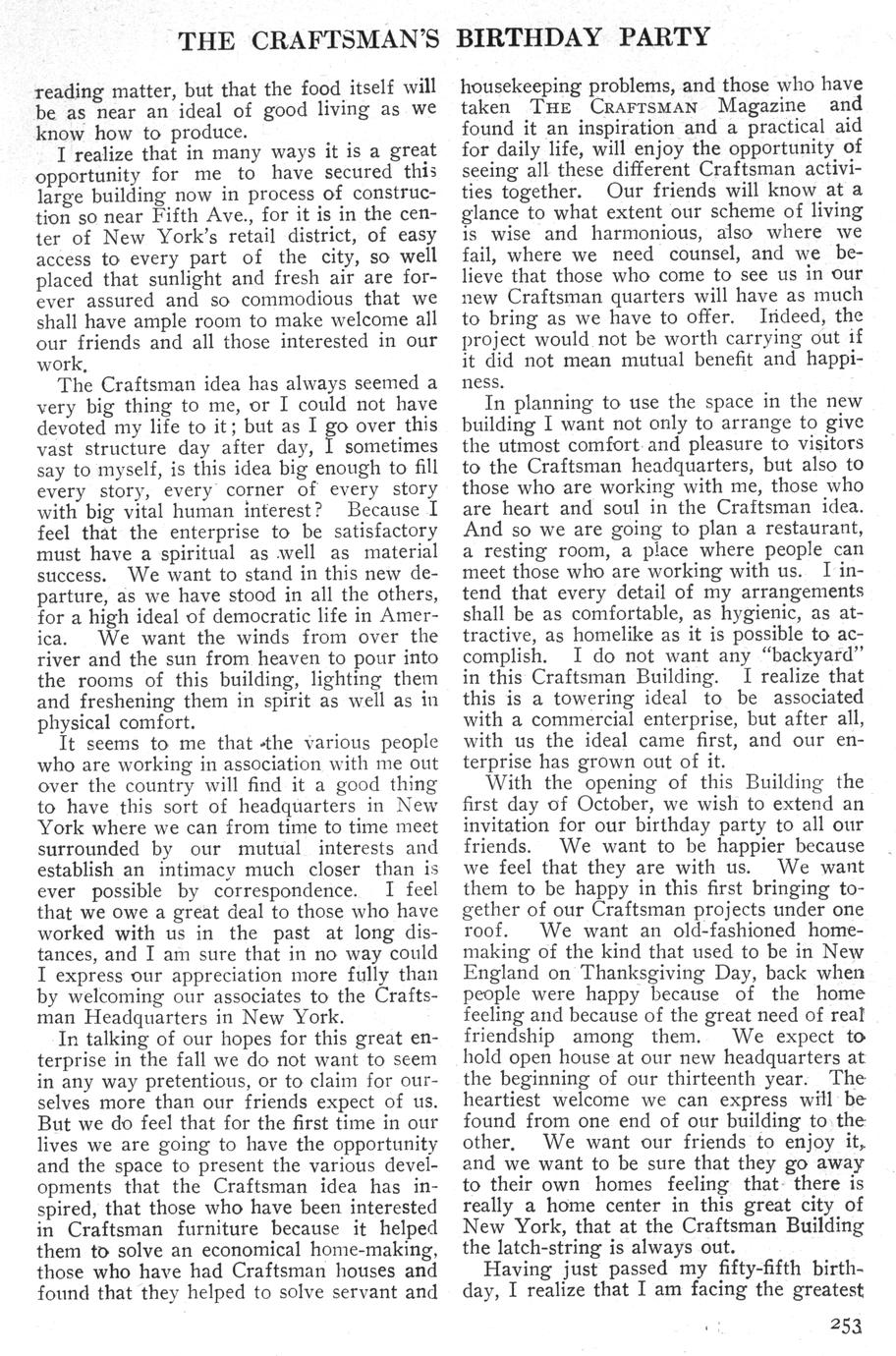 THE CRAFTSMAN'S BIRTHDAY PARTY

reading matter, but that the food itself will be as near an ideal of good living as we know how to produce.

I realize that in many ways it is a great opportunity for me to have secured this large building now in process of construction so near Fifth Ave., for it is in the center of New York's retail district, of easy access to every part of the city, so well placed that sunlight and fresh air are forever assured and so commodious that we shall have ample room to make welcome all our friends and all those interested in our work.

The Craftsman idea has always seemed a very big thing to me, or I could not have devoted my life to it; but as I go over this vast structure day after day, I sometimes say to myself, is this idea big enough to fill every story, every corner of every story with big vital human interest? Because I feel that the enterprise to be satisfactory must have a spiritual as well as material success. We want to stand in this new departure, as we have stood in all the others, for a high ideal of democratic life in America. We want the winds from over the river and the sun from heaven to pour into the rooms of this building, lighting them and freshening them in spirit as well as in physical comfort.

It seems to me that the various people who are working in association with me out over the country will find it a good thing to have this sort of headquarters in New York where we can from time to time meet surrounded by our mutual interests and establish an intimacy much closer than is ever possible by correspondence. I feel that we owe a great deal to those who have worked with us in the past at long distances, and I am sure that in no way could I express our appreciation more fully than by welcoming our associates to the Craftsman Headquarters in New York.

In talking of our hopes for this great enterprise in the fall we do not want to seem in any way pretentious, or to claim for ourselves more than our friends expect of us. But we do feel that for the first time in our lives we are going to have the opportunity and the space to present the various developments that the Craftsman idea has inspired, that those who have been interested in Craftsman furniture because it helped them to solve an economical home-making, those who have had Craftsman houses and found that they helped to solve servant and housekeeping problems, and those who have taken THE CRAFTSMAN Magazine and found it an inspiration and a practical aid for daily life, will enjoy the opportunity of seeing all these different Craftsman activities together. Our friends will know at a glance to what extent our scheme of living is wise and harmonious, also where we fail, where we need counsel, and we believe that those who come to see us in our new Craftsman quarters will have as much to bring as we have to offer. Indeed, the project would not be worth carrying out if it did not mean mutual benefit and happiness.

In planning to use the space in the new building I want not only to arrange to give the utmost comfort and pleasure to visitors to the Craftsman headquarters, but also to those who are working with me, those who are heart and soul in the Craftsman idea. And so we are going to plan a restaurant, a resting room, a place where people can meet those who are working with us. I intend that every detail of my arrangements shall be as comfortable, as hygienic, as attractive, as homelike as it is possible to accomplish. I do not want any "backyard" in this Craftsman Building. I realize that this is a towering ideal to be associated with a commercial enterprise, but after all, with us the ideal came first, and our enterprise has grown out of it.

With the opening of this Building the first day of October, we wish to extend an invitation for our birthday party to all our friends. We want to be happier because we feel that they are with us. We want them to be happy in this first bringing together of our Craftsman projects under one roof. We want an old-fashioned homemaking of the kind that used to be in New England on Thanksgiving Day, back when people were happy because of the home feeling and because of the great need of real friendship among them. We expect to hold open house at our new headquarters at the beginning of our thirteenth year. The heartiest welcome we can express will be found from one end of our building to the other. We want our friends to enjoy it, and we want to be sure that they go away to their own homes feeling that there is really a home center in this great city of New York, that at the Craftsman Building the latch-string is always out.

Having just passed my fifty-fifth birthday, I realize that I am facing the greatest

253